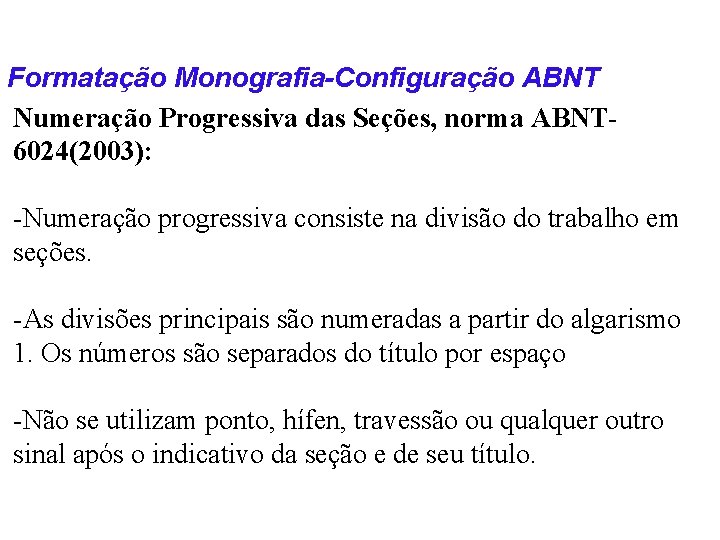 Formatação Monografia-Configuração ABNT

Numeração Progressiva das Seções, norma ABNT-6024(2003):

-Numeração progressiva consiste na divisão do trabalho em seções.

-As divisões principais são numeradas a partir do algarismo 1. Os números são separados do título por espaço

-Não se utilizam ponto, hífen, travessão ou qualquer outro sinal após o indicativo da seção e de seu título.